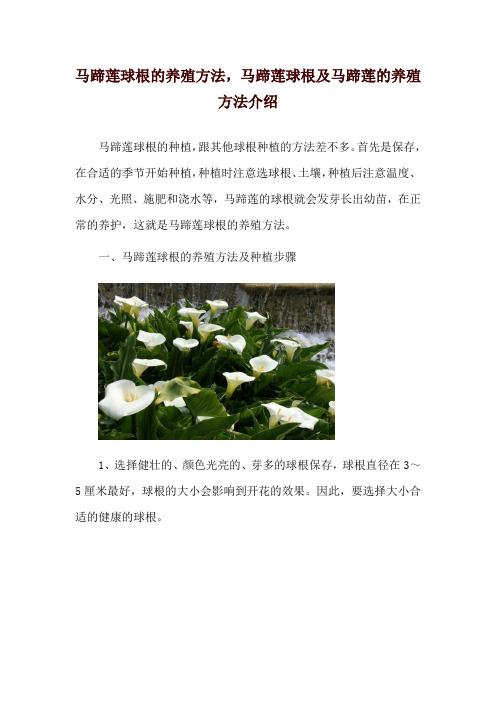 马蹄莲球根的养殖方法，马蹄莲球根及马蹄莲的养殖方法介绍

马蹄莲球根的种植，跟其他球根种植的方法差不多。首先是保存，在合适的季节开始种植，种植时注意选球根、土壤，种植后注意温度、水分、光照、施肥和浇水等，马蹄莲的球根就会发芽长出幼苗，在正常的养护，这就是马蹄莲球根的养殖方法。

一、马蹄莲球根的养殖方法及种植步骤

1、选择健壮的、颜色光亮的、芽多的球根保存，球根直径在 3～5 厘米最好，球根的大小会影响到开花的效果。因此，要选择大小合适的健康的球根。